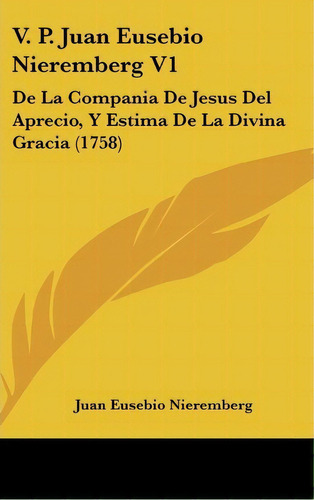 V. P. Juan Eusebio Nieremberg V1

De La Compania De Jesus Del Aprecio, Y Estima De La Divina Gracia (1758)

Juan Eusebio Nieremberg